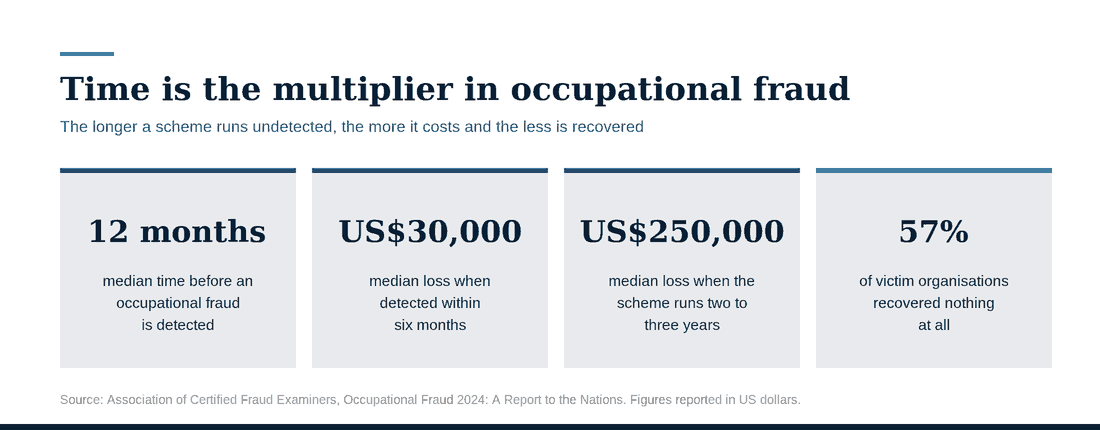 Time is the multiplier in occupational fraud

The longer a scheme runs undetected, the more it costs and the less is recovered

12 months

median time before an occupational fraud is detected

US$30,000

median loss when detected within six months

US$250,000

median loss when the scheme runs two to three years

57%

of victim organisations recovered nothing at all

Source: Association of Certified Fraud Examiners, Occupational Fraud 2024: A Report to the Nations. Figures reported in US dollars.